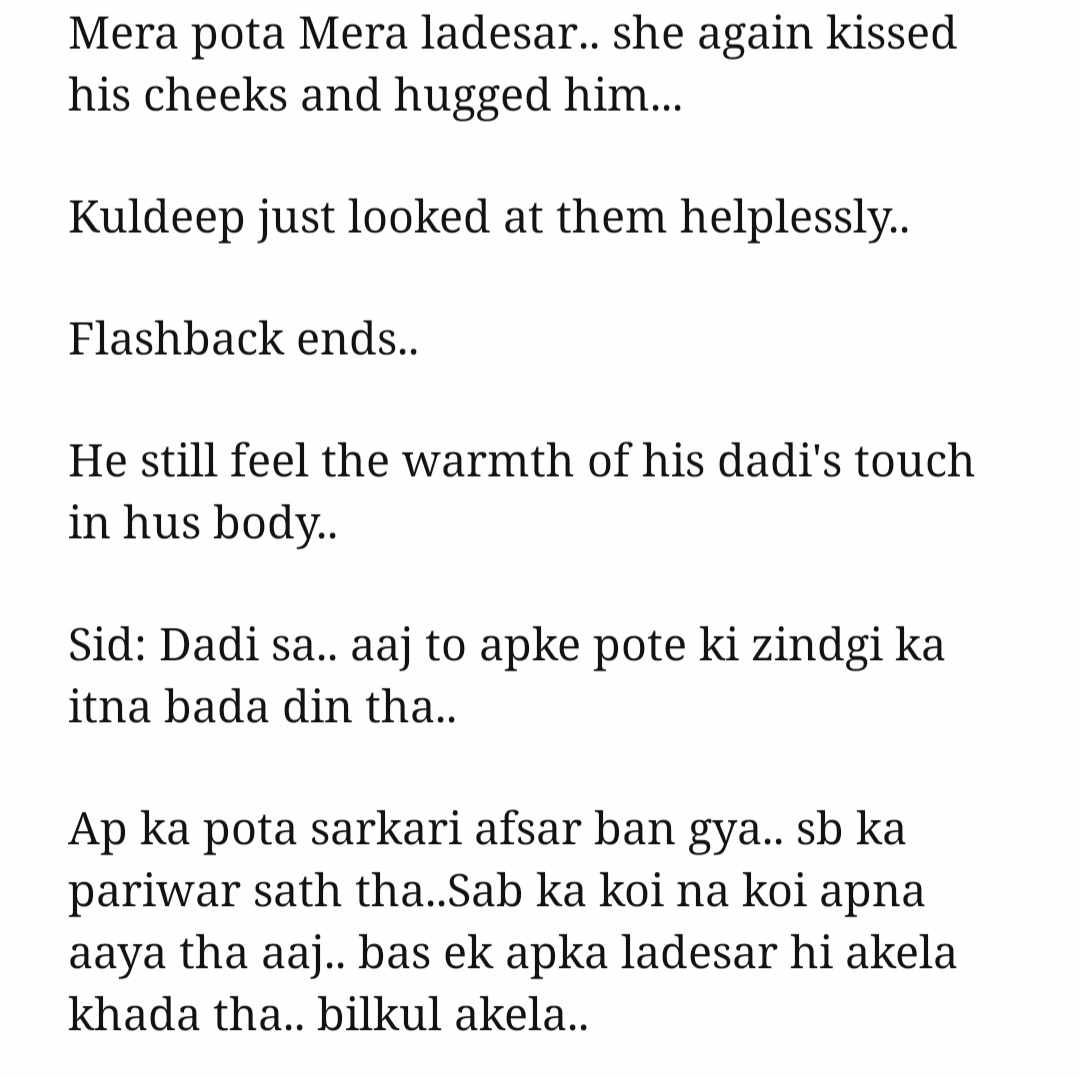 Mera pota Mera ladesar.. she again kissed his cheeks and hugged him...

Kuldeep just looked at them helplessly..

Flashback ends..

He still feel the warmth of his dadi's touch in hus body..

Sid: Dadi sa.. aaj to apke pote ki zindgi ka itna bada din tha..

Ap ka pota sarkari afsar ban gya.. sb ka pariwar sath tha..Sab ka koi na koi apna aaya tha aaj.. bas ek apka ladesar hi akela khada tha.. bilkul akela..